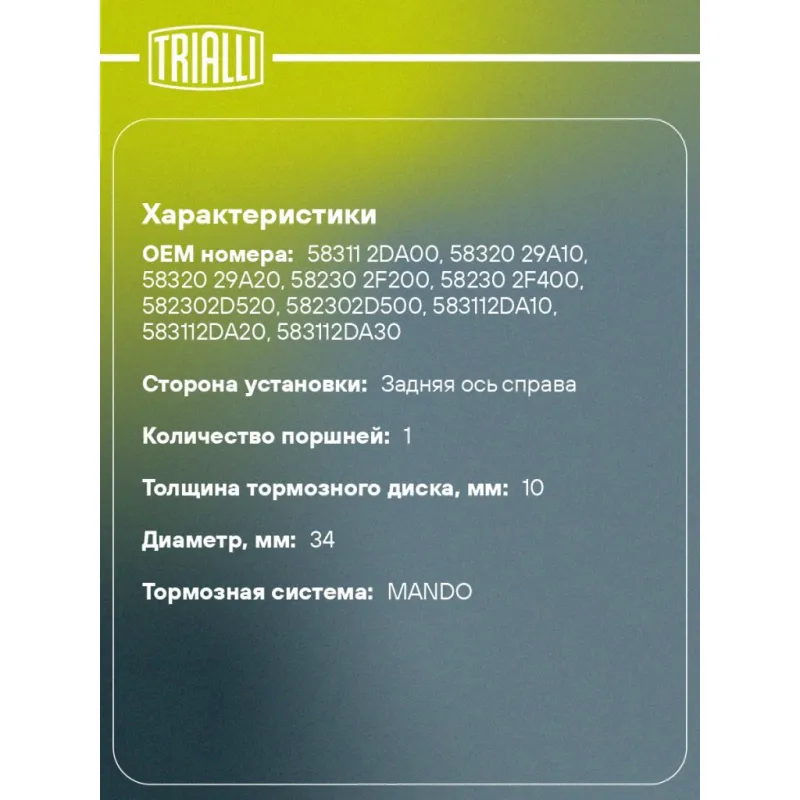 TRIALLI

Характеристики

OEM номера: 58311 2DA00, 58320 29A10, 58320 29A20, 58230 2F200, 58230 2F400, 582302D520, 582302D500, 583112DA10, 583112DA20, 583112DA30

Сторона установки: Задняя ось справа

Количество поршней: 1

Толщина тормозного диска, мм: 10

Диаметр, мм: 34

Тормозная система: MANDO